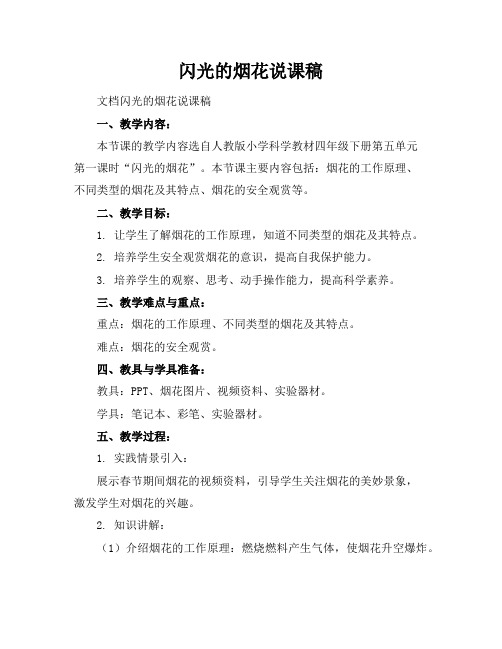 闪光的烟花说课稿

文档闪光的烟花说课稿

一、教学内容：

本节课的教学内容选自人教版小学科学教材四年级下册第五单元第一课时“闪光的烟花”。本节课主要内容包括：烟花的工作原理、不同类型的烟花及其特点、烟花的安全观赏等。

二、教学目标：

1. 让学生了解烟花的工作原理，知道不同类型的烟花及其特点。

2. 培养学生安全观赏烟花的意识，提高自我保护能力。

3. 培养学生的观察、思考、动手操作能力，提高科学素养。

三、教学难点与重点：

重点：烟花的工作原理、不同类型的烟花及其特点。

难点：烟花的安全观赏。

四、教具与学具准备：

教具：PPT、烟花图片、视频资料、实验器材。

学具：笔记本、彩笔、实验器材。

五、教学过程：

1. 实践情景引入：

展示春节期间烟花的视频资料，引导学生关注烟花的美妙景象，激发学生对烟花的兴趣。

2. 知识讲解：

（1）介绍烟花的工作原理：燃烧燃料产生气体，使烟花升空爆炸。